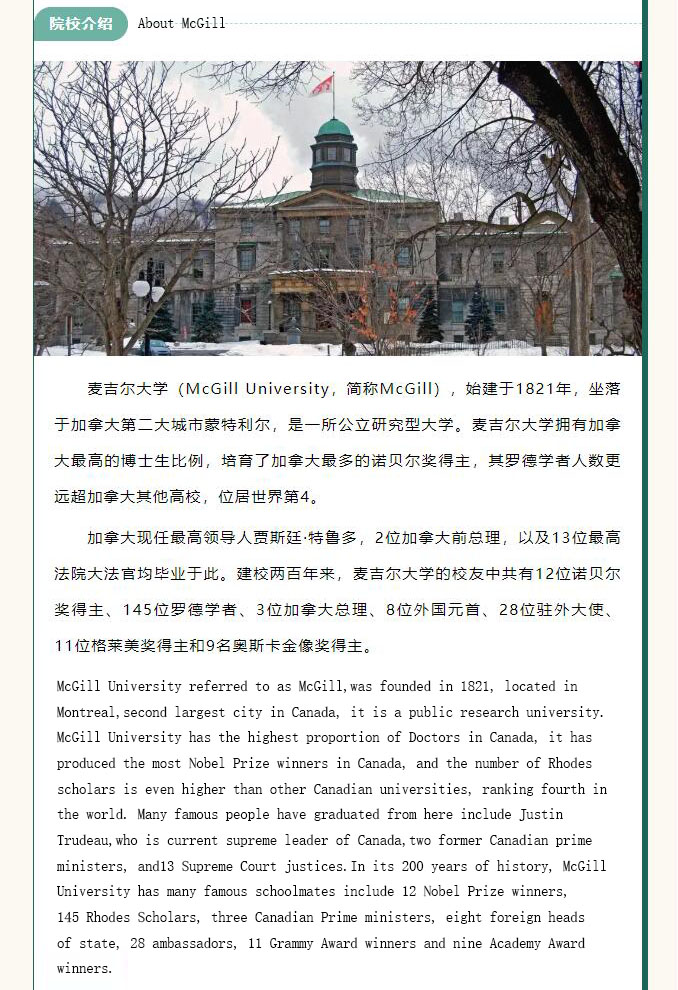 院校介绍 About McGill

麦吉尔大学（McGill University，简称McGill），始建于1821年，坐落于加拿大第二大城市蒙特利尔，是一所公立研究型大学。麦吉尔大学拥有加拿大最高的博士生比例，培育了加拿大最多的诺贝尔奖得主，其罗德学者人数更远超加拿大其他高校，位居世界第4。

加拿大现任最高领导人贾斯廷·特鲁多，2位加拿大前总理，以及13位最高法院大法官均毕业于此。建校两百年来，麦吉尔大学的校友中共有12位诺贝尔奖得主、145位罗德学者、3位加拿大总理、8位外国元首、28位驻外大使、11位格莱美奖得主和9名奥斯卡金像奖得主。

McGill University referred to as McGill,was founded in 1821, located in Montreal,second largest city in Canada, it is a public research university. McGill University has the highest proportion of Doctors in Canada, it has produced the most Nobel Prize winners in Canada, and the number of Rhodes scholars is even higher than other Canadian universities, ranking fourth in the world. Many famous people have graduated from here include Justin Trudeau,who is current supreme leader of Canada,two former Canadian prime ministers, and13 Supreme Court justices.In its 200 years of history, McGill University has many famous schoolmates include 12 Nobel Prize winners, 145 Rhodes Scholars, three Canadian Prime ministers, eight foreign heads of state, 28 ambassadors, 11 Grammy Award winners and nine Academy Award winners.